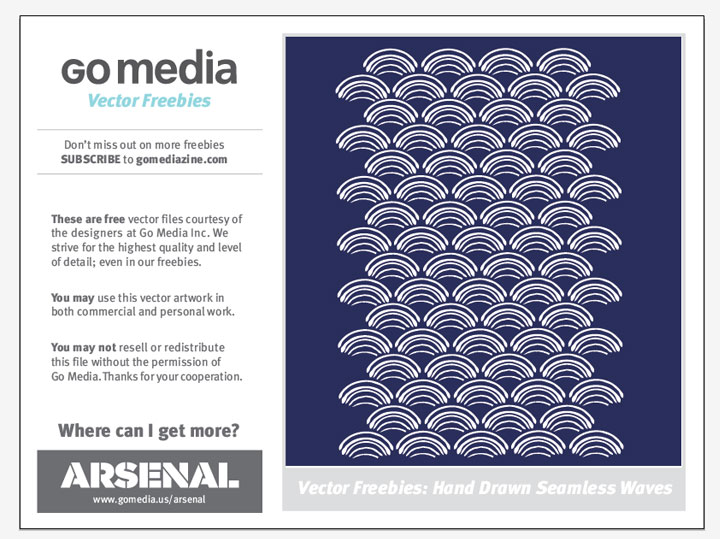 GO media
Vector Freebies

Don't miss out on more freebies
SUBSCRIBE to gomediazine.com

These are free vector files courtesy of the designers at Go Media Inc. We strive for the highest quality and level of detail; even in our freebies.

You may use this vector artwork in both commercial and personal work.

You may not resell or redistribute this file without the permission of Go Media. Thanks for your cooperation.

Where can I get more?

ARSENAL
www.gomedia.us/arsenal

Vector Freebies: Hand Drawn Seamless Waves